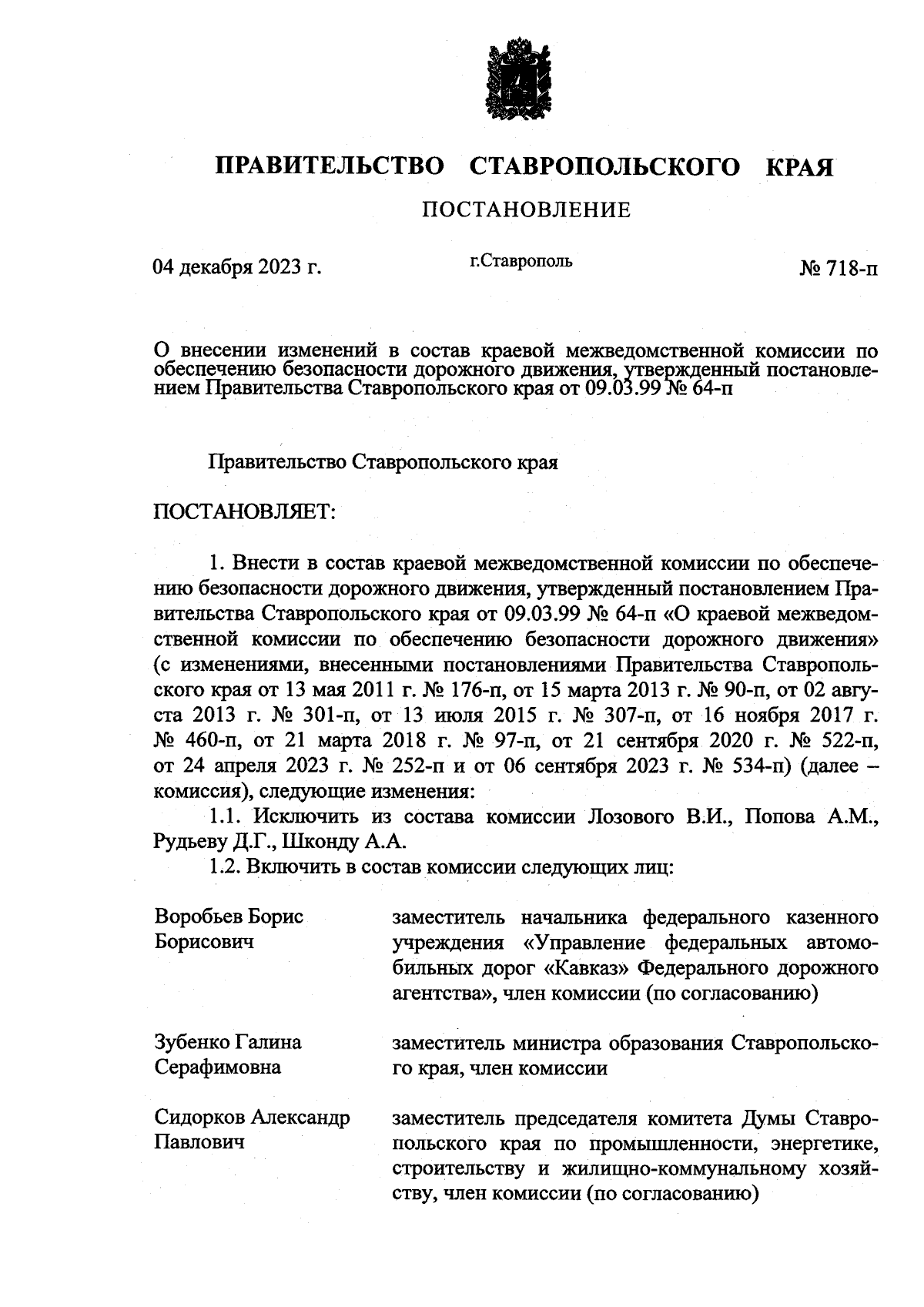 ПРАВИТЕЛЬСТВО СТАВРОПОЛЬСКОГО КРАЯ

ПОСТАНОВЛЕНИЕ

04 декабря 2023 г.

г.Ставрополь

№ 718-п

О внесении изменений в состав краевой межведомственной комиссии по обеспечению безопасности дорожного движения, утвержденный постановлением Правительства Ставропольского края от 09.03.99 № 64-п

Правительство Ставропольского края

ПОСТАНОВЛЯЕТ:

1. Внести в состав краевой межведомственной комиссии по обеспечению безопасности дорожного движения, утвержденный постановлением Правительства Ставропольского края от 09.03.99 № 64-п «О краевой межведомственной комиссии по обеспечению безопасности дорожного движения» (с изменениями, внесенными постановлениями Правительства Ставропольского края от 13 мая 2011 г. № 176-п, от 15 марта 2013 г. № 90-п, от 02 августа 2013 г. № 301-п, от 13 июля 2015 г. № 307-п, от 16 ноября 2017 г. № 460-п, от 21 марта 2018 г. № 97-п, от 21 сентября 2020 г. № 522-п, от 24 апреля 2023 г. № 252-п и от 06 сентября 2023 г. № 534-п) (далее – комиссия), следующие изменения:

1.1. Исключить из состава комиссии Лозового В.И., Попова А.М., Рудьеву Д.Г., Шконду А.А.

1.2. Включить в состав комиссии следующих лиц:

| | |
|---|---|
| Воробьев Борис Борисович | заместитель начальника федерального казенного учреждения «Управление федеральных автомобильных дорог «Кавказ» Федерального дорожного агентства», член комиссии (по согласованию) |
| Зубенко Галина Серафимовна | заместитель министра образования Ставропольского края, член комиссии |
| Сидорков Александр Павлович | заместитель председателя комитета Думы Ставропольского края по промышленности, энергетике, строительству и жилищно-коммунальному хозяйству, член комиссии (по согласованию) |